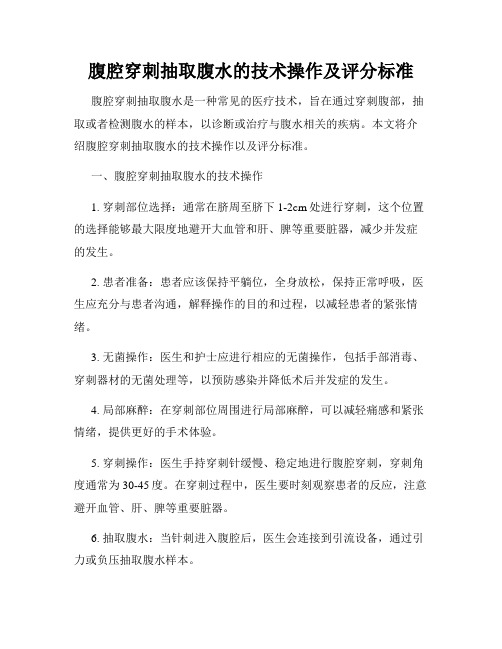 腹腔穿刺抽取腹水的技术操作及评分标准

腹腔穿刺抽取腹水是一种常见的医疗技术，旨在通过穿刺腹部，抽取或者检测腹水的样本，以诊断或治疗与腹水相关的疾病。本文将介绍腹腔穿刺抽取腹水的技术操作以及评分标准。

一、腹腔穿刺抽取腹水的技术操作

1. 穿刺部位选择：通常在脐周至脐下 1-2cm 处进行穿刺，这个位置的选择能够最大限度地避开大血管和肝、脾等重要脏器，减少并发症的发生。

2. 患者准备：患者应该保持平躺位，全身放松，保持正常呼吸，医生应充分与患者沟通，解释操作的目的和过程，以减轻患者的紧张情绪。

3. 无菌操作：医生和护士应进行相应的无菌操作，包括手部消毒、穿刺器材的无菌处理等，以预防感染并降低术后并发症的发生。

4. 局部麻醉：在穿刺部位周围进行局部麻醉，可以减轻痛感和紧张情绪，提供更好的手术体验。

5. 穿刺操作：医生手持穿刺针缓慢、稳定地进行腹腔穿刺，穿刺角度通常为 30-45 度。在穿刺过程中，医生要时刻观察患者的反应，注意避开血管、肝、脾等重要脏器。

6. 抽取腹水：当针刺进入腹腔后，医生会连接到引流设备，通过引力或负压抽取腹水样本。